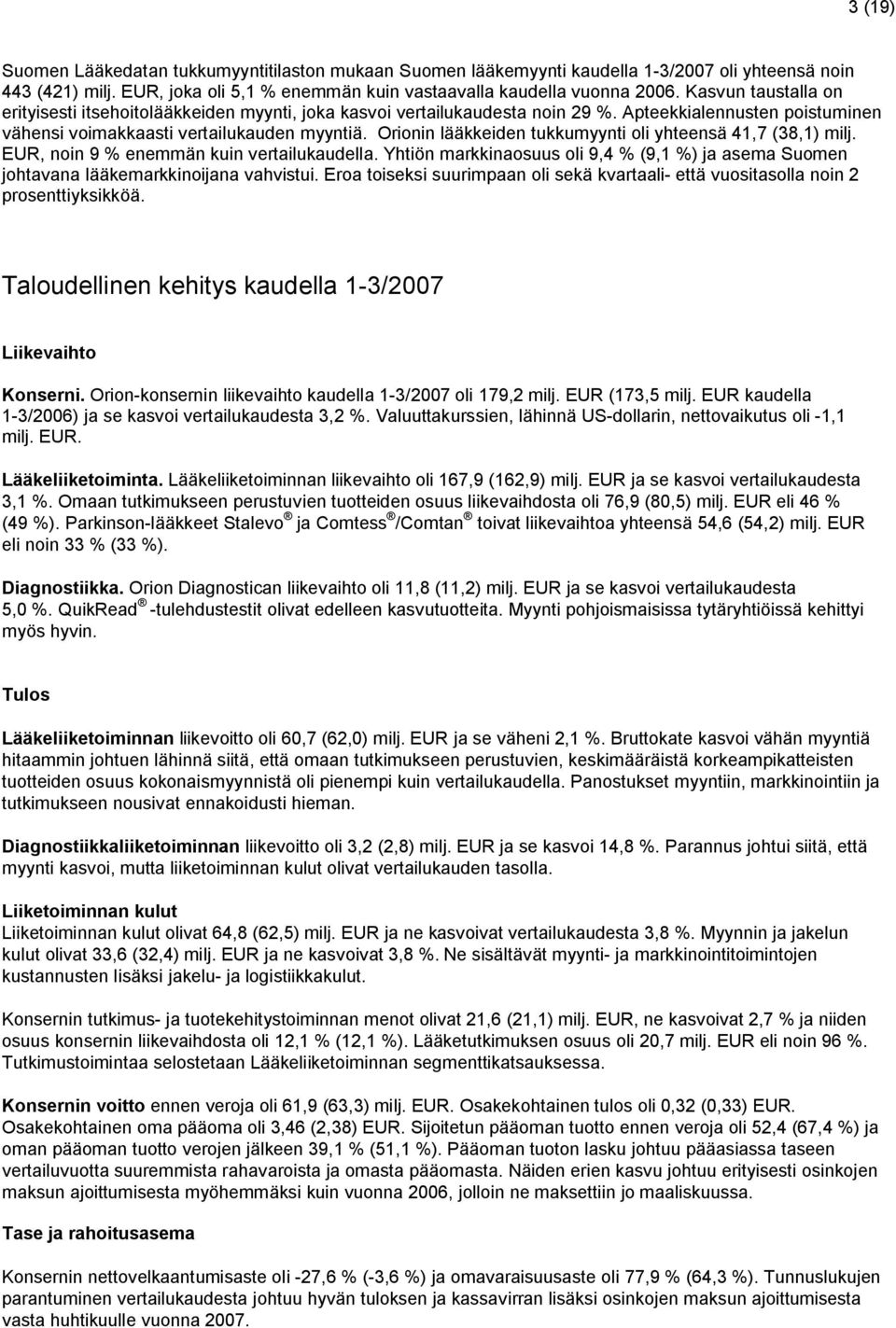 3 (19)

Suomen Lääkedatan tukkumyyntitilaston mukaan Suomen lääkemyynti kaudella 1-3/2007 oli yhteensä noin 443 (421) milj. EUR, joka oli 5,1 % enemmän kuin vastaavalla kaudella vuonna 2006. Kasvun taustalla on erityisesti itsehoitolääkkeiden myynti, joka kasvoi vertailukaudesta noin 29 %. Apteekkialennusten poistuminen vähensi voimakkaasti vertailukauden myyntiä. Orionin lääkkeiden tukkumyynti oli yhteensä 41,7 (38,1) milj. EUR, noin 9 % enemmän kuin vertailukaudella. Yhtiön markkinaosuus oli 9,4 % (9,1 %) ja asema Suomen johtavana lääkemarkkinoijana vahvistui. Eroa toiseksi suurimpaan oli sekä kvartaali- että vuositasolla noin 2 prosenttiyksikköä.

Taloudellinen kehitys kaudella 1-3/2007

Liikevaihto

Konserni. Orion-konsernin liikevaihto kaudella 1-3/2007 oli 179,2 milj. EUR (173,5 milj. EUR kaudella 1-3/2006) ja se kasvoi vertailukaudesta 3,2 %. Valuuttakurssien, lähinnä US-dollarin, nettovaikutus oli -1,1 milj. EUR.

Lääkeliiketoiminta. Lääkeliiketoiminnan liikevaihto oli 167,9 (162,9) milj. EUR ja se kasvoi vertailukaudesta 3,1 %. Omaan tutkimukseen perustuvien tuotteiden osuus liikevaihdosta oli 76,9 (80,5) milj. EUR eli 46 % (49 %). Parkinson-lääkkeet Stalevo ® ja Comtess ® /Comtan ® toivat liikevaihtoa yhteensä 54,6 (54,2) milj. EUR eli noin 33 % (33 %).

Diagnostiikka. Orion Diagnostican liikevaihto oli 11,8 (11,2) milj. EUR ja se kasvoi vertailukaudesta 5,0 %. QuikRead ® -tulehdustestit olivat edelleen kasvutuotteita. Myynti pohjoismaisissa tytäryhtiöissä kehittyi myös hyvin.

Tulos

Lääkeliiketoiminnan liikevoitto oli 60,7 (62,0) milj. EUR ja se väheni 2,1 %. Bruttokate kasvoi vähän myyntiä hitaammin johtuen lähinnä siitä, että omaan tutkimukseen perustuvien, keskimääräistä korkeampikatteisten tuotteiden osuus kokonaismyynnistä oli pienempi kuin vertailukaudella. Panostukset myyntiin, markkinointiin ja tutkimukseen nousivat ennakoidusti hieman.

Diagnostiikkaliiketoiminnan liikevoitto oli 3,2 (2,8) milj. EUR ja se kasvoi 14,8 %. Parannus johtui siitä, että myynti kasvoi, mutta liiketoiminnan kulut olivat vertailukauden tasolla.

Liiketoiminnan kulut
Liiketoiminnan kulut olivat 64,8 (62,5) milj. EUR ja ne kasvoivat vertailukaudesta 3,8 %. Myynnin ja jakelun kulut olivat 33,6 (32,4) milj. EUR ja ne kasvoivat 3,8 %. Ne sisältävät myynti- ja markkinointitoimintojen kustannusten lisäksi jakelu- ja logistiikkakulut.

Konsernin tutkimus- ja tuotekehitystoiminnan menot olivat 21,6 (21,1) milj. EUR, ne kasvoivat 2,7 % ja niiden osuus konsernin liikevaihdosta oli 12,1 % (12,1 %). Lääketutkimuksen osuus oli 20,7 milj. EUR eli noin 96 %. Tutkimustoimintaa selostetaan Lääkeliiketoiminnan segmenttikatsauksessa.

Konsernin voitto ennen veroja oli 61,9 (63,3) milj. EUR. Osakekohtainen tulos oli 0,32 (0,33) EUR. Osakekohtainen oma pääoma oli 3,46 (2,38) EUR. Sijoitetun pääoman tuotto ennen veroja oli 52,4 (67,4 %) ja oman pääoman tuotto verojen jälkeen 39,1 % (51,1 %). Pääoman tuoton lasku johtuu pääasiassa taseen vertailuvuotta suuremmista rahavaroista ja omasta pääomasta. Näiden erien kasvu johtuu erityisesti osinkojen maksun ajoittumisesta myöhemmäksi kuin vuonna 2006, jolloin ne maksettiin jo maaliskuussa.

Tase ja rahoitusasema

Konsernin nettovelkaantumisaste oli -27,6 % (-3,6 %) ja omavaraisuusaste oli 77,9 % (64,3 %). Tunnuslukujen parantuminen vertailukaudesta johtuu hyvän tuloksen ja kassavirran lisäksi osinkojen maksun ajoittumisesta vasta huhtikuulle vuonna 2007.